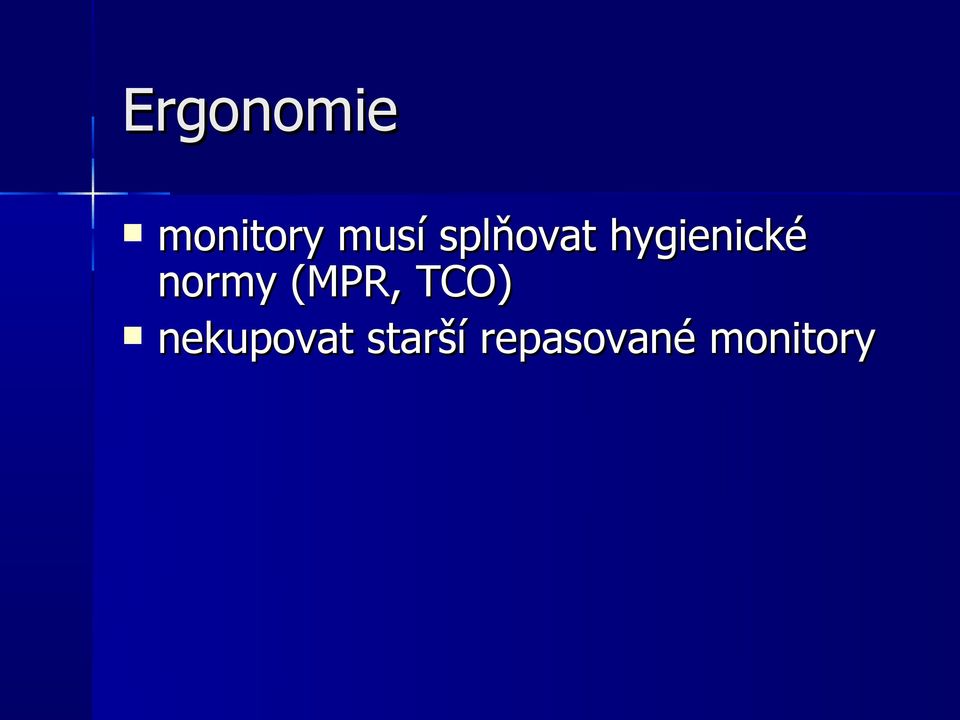 Ergonomie

- monitory musí splňovat hygienické normy (MPR, TCO)
- nekupovat starší repasované monitory